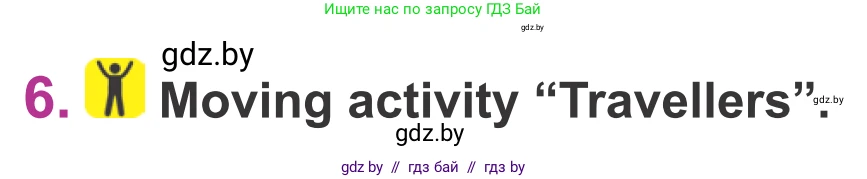 Ищите нас по запросу ГДЗ Бай

gdz.by

gdz.by

6. Moving activity “Travellers”. gdz.by

gdz.by

gdz by // гдз бай // гдз by